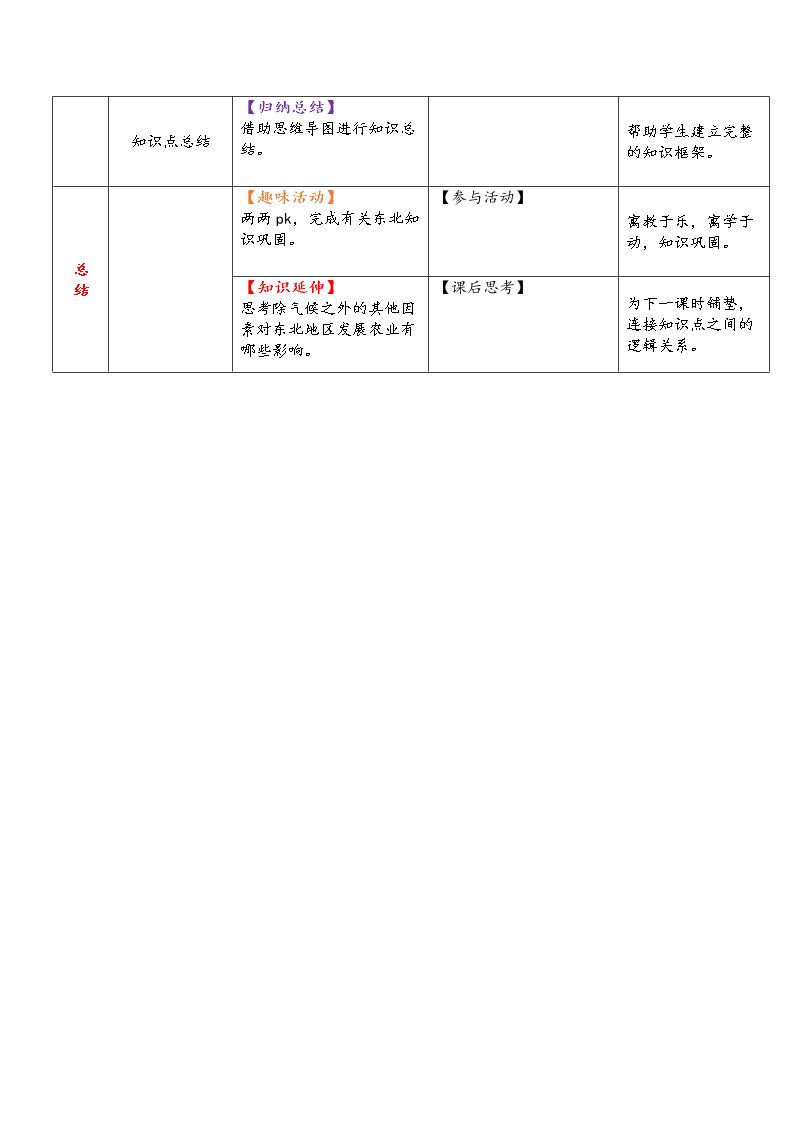 |  | 知识点总结 | 【归纳总结】借助思维导图进行知识总结。 |  | 帮助学生建立完整的知识框架。 |
|---|---|---|---|---|
| 总结 |  | 【趣味活动】两两pk，完成有关东北知识巩固。 | 【参与活动】 | 寓教于乐，寓学于动，知识巩固。 |
|  |  | 【知识延伸】思考除气候之外的其他因素对东北地区发展农业有哪些影响。 | 【课后思考】 | 为下一课时铺垫，连接知识点之间的逻辑关系。 |